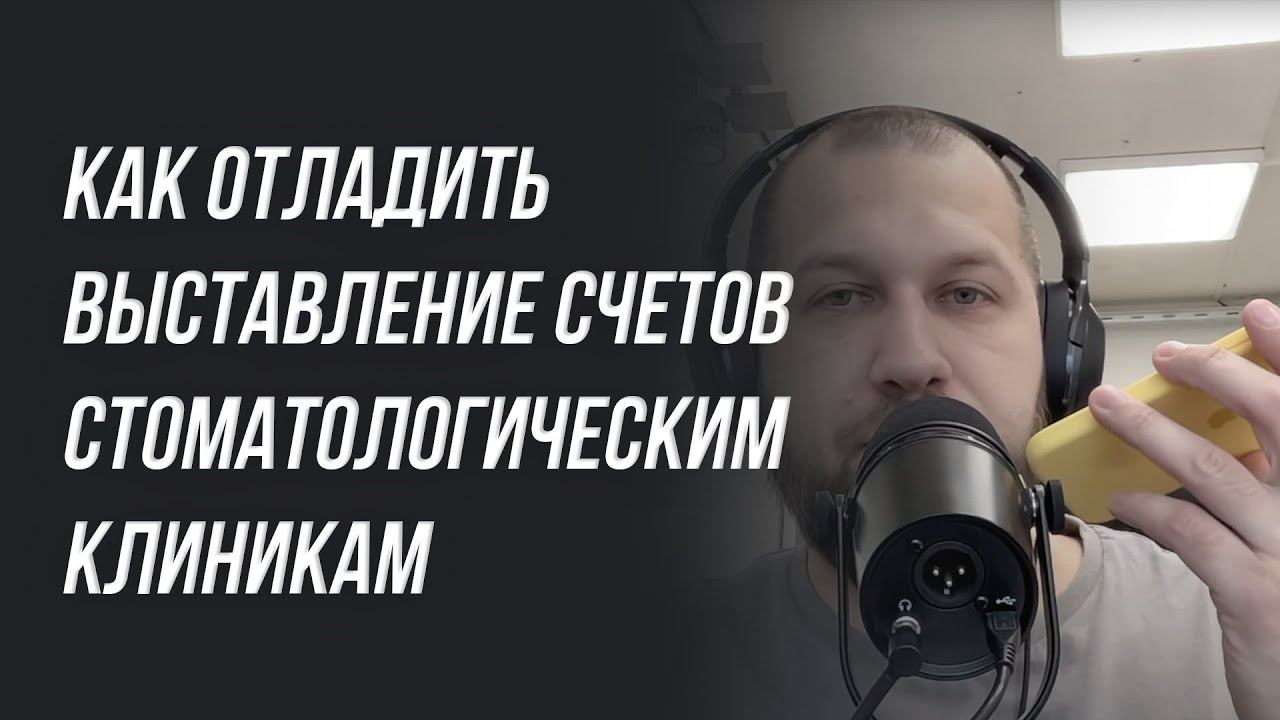 КАК ОТЛАДИТЬ ВЫСТАВЛЕНИЕ СЧЕТОВ СТОМАТОЛОГИЧЕСКИМ КЛИНИКАМ